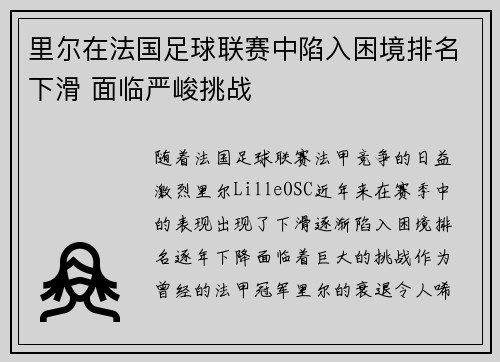 里尔在法国足球联赛中陷入困境排名下滑 面临严峻挑战

随着法国足球联赛法甲竞争的日益激烈里尔LilleOSC近年来在赛季中的表现出现了下滑逐渐陷入困境排名逐年下降面临着巨大的挑战作为曾经的法甲冠军里尔的衰退令人唏